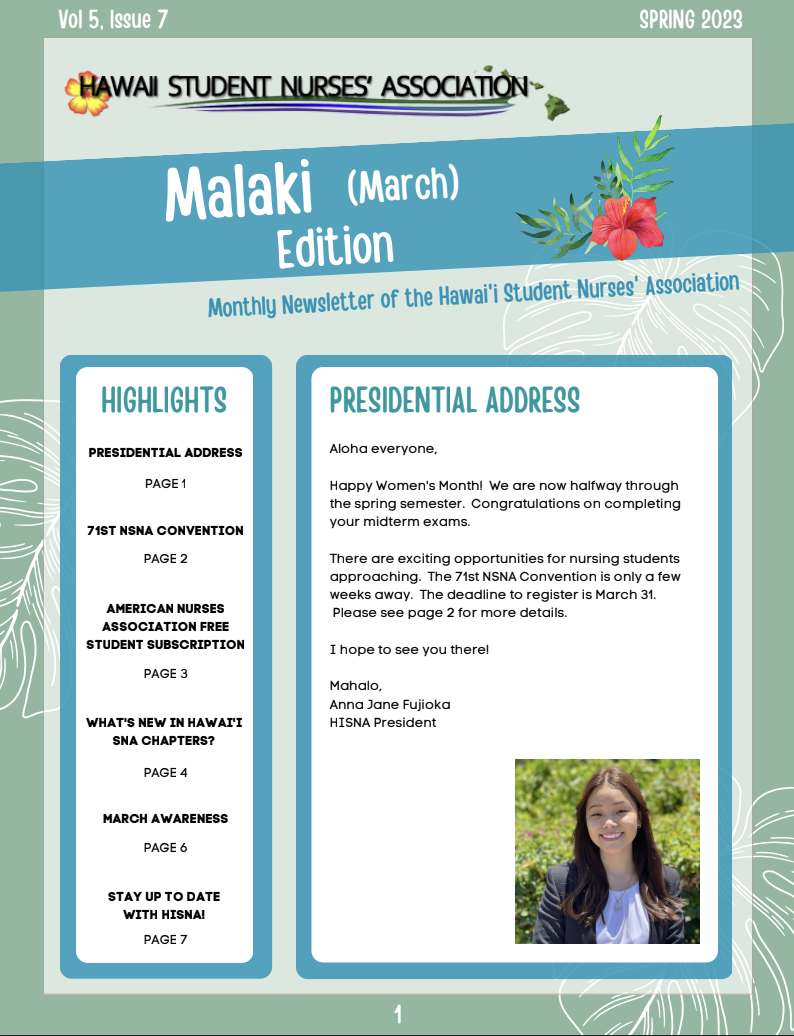 Vol 5, Issue 7

SPRING 2023

HAWAII STUDENT NURSES' ASSOCIATION

Malaki (March) Edition

Monthly Newsletter of the Hawai'i Student Nurses' Association

HIGHLIGHTS

PRESIDENTIAL ADDRESS

PAGE 1

71ST NSNA CONVENTION

PAGE 2

AMERICAN NURSES ASSOCIATION FREE STUDENT SUBSCRIPTION

PAGE 3

WHAT'S NEW IN HAWAI'I SNA CHAPTERS?

PAGE 4

MARCH AWARENESS

PAGE 6

STAY UP TO DATE WITH HISNA!

PAGE 7

PRESIDENTIAL ADDRESS

Aloha everyone,

Happy Women's Month! We are now halfway through the spring semester. Congratulations on completing your midterm exams.

There are exciting opportunities for nursing students approaching. The 71st NSNA Convention is only a few weeks away. The deadline to register is March 31. Please see page 2 for more details.

I hope to see you there!

Mahalo,
Anna Jane Fujioka
HISNA President

1